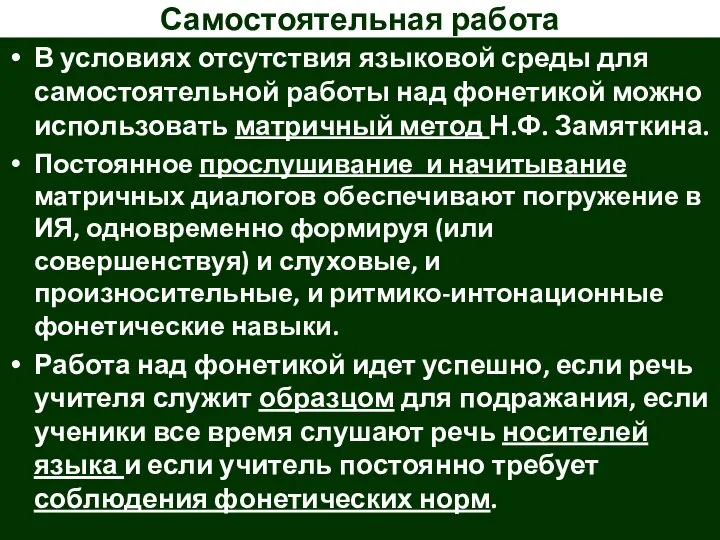 Самостоятельная работа

• В условиях отсутствия языковой среды для самостоятельной работы над фонетикой можно использовать матричный метод Н.Ф. Замяткина.

• Постоянное прослушивание и начитывание матричных диалогов обеспечивают погружение в ИЯ, одновременно формируя (или совершенствуя) и слуховые, и произносительные, и ритмико-интонационные фонетические навыки.

• Работа над фонетикой идет успешно, если речь учителя служит образцом для подражания, если ученики все время слушают речь носителей языка и если учитель постоянно требует соблюдения фонетических норм.